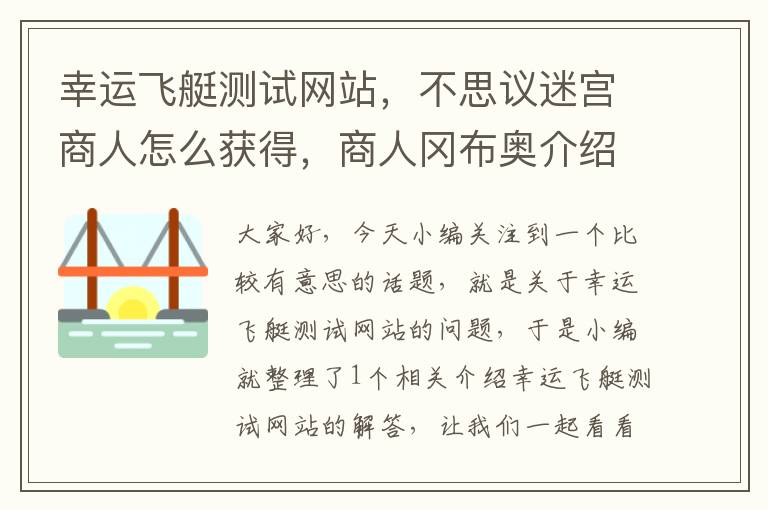 幸运飞艇测试网站，不思议迷宫商人怎么获得，商人冈布奥介绍

大家好，今天小编关注到一个比较有意思的话题，就是关于幸运飞艇测试网站的问题，于是小编就整理了1个相关介绍幸运飞艇测试网站的解答，让我们一起看看